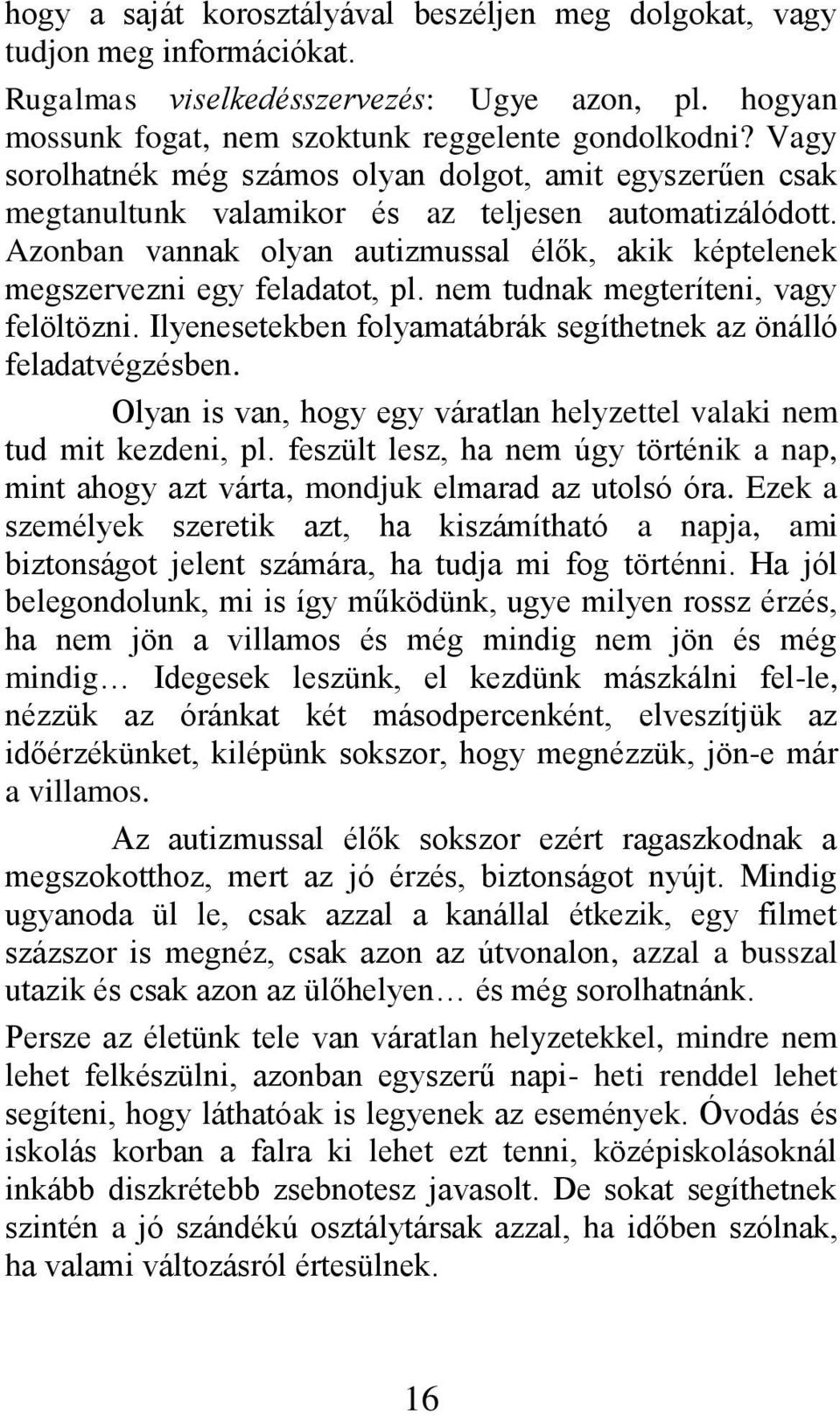 hogy a saját korosztályával beszéljen meg dolgokat, vagy tudjon meg információkat.

Rugalmas viselkedésszervezés: Ugye azon, pl. hogyan mossunk fogat, nem szoktunk reggelente gondolkodni? Vagy sorolhatnék még számos olyan dolgot, amit egyszerűen csak megtanultunk valamikor és az teljesen automatizálódott. Azonban vannak olyan autizmussal élők, akik képtelenek megszervezni egy feladatot, pl. nem tudnak megteríteni, vagy felöltözni. Ilyenesetekben folyamatábrák segíthetnek az önálló feladatvégzésben.

Olyan is van, hogy egy váratlan helyzettel valaki nem tud mit kezdeni, pl. feszült lesz, ha nem úgy történik a nap, mint ahogy azt várta, mondjuk elmarad az utolsó óra. Ezek a személyek szeretik azt, ha kiszámítható a napja, ami biztonságot jelent számára, ha tudja mi fog történni. Ha jól belegondolunk, mi is így működünk, ugye milyen rossz érzés, ha nem jön a villamos és még mindig nem jön és még mindig… Idegesek leszünk, el kezdünk mászkálni fel-le, nézzük az óránkat két másodpercenként, elveszítjük az időérzékünket, kilépünk sokszor, hogy megnézzük, jön-e már a villamos.

Az autizmussal élők sokszor ezért ragaszkodnak a megszokotthoz, mert az jó érzés, biztonságot nyújt. Mindig ugyanoda ül le, csak azzal a kanállal étkezik, egy filmet százszor is megnéz, csak azon az útvonalon, azzal a busszal utazik és csak azon az ülőhelyen… és még sorolhatnánk.

Persze az életünk tele van váratlan helyzetekkel, mindre nem lehet felkészülni, azonban egyszerű napi- heti renddel lehet segíteni, hogy láthatóak is legyenek az események. Óvodás és iskolás korban a falra ki lehet ezt tenni, középiskolásoknál inkább diszkrétebb zsebnotesz javasolt. De sokat segíthetnek szintén a jó szándékú osztálytársak azzal, ha időben szólnak, ha valami változásról értesülnek.

16